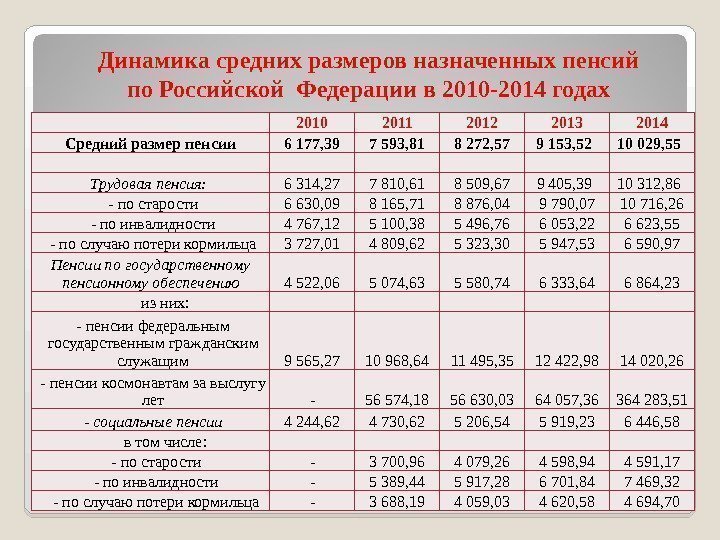 Динамика средних размеров назначенных пенсий по Российской Федерации в 2010-2014 годах

| | 2010 | 2011 | 2012 | 2013 | 2014 |
|---|---|---|---|---|---|
| Средний размер пенсии | 6 177,39 | 7 593,81 | 8 272,57 | 9 153,52 | 10 029,55 |
| | | | | | |
| Трудовая пенсия: | 6 314,27 | 7 810,61 | 8 509,67 | 9 405,39 | 10 312,86 |
| - по старости | 6 630,09 | 8 165,71 | 8 876,04 | 9 790,07 | 10 716,26 |
| - по инвалидности | 4 767,12 | 5 100,38 | 5 496,76 | 6 053,22 | 6 623,55 |
| - по случаю потери кормильца | 3 727,01 | 4 809,62 | 5 323,30 | 5 947,53 | 6 590,97 |
| Пенсии по государственному пенсионному обеспечению | 4 522,06 | 5 074,63 | 5 580,74 | 6 333,64 | 6 864,23 |
| из них: | | | | | |
| - пенсии федеральным государственным гражданским служащим | 9 565,27 | 10 968,64 | 11 495,35 | 12 422,98 | 14 020,26 |
| - пенсии космонавтам за выслугу лет | - | 56 574,18 | 56 630,03 | 64 057,36 | 364 283,51 |
| - социальные пенсии | 4 244,62 | 4 730,62 | 5 206,54 | 5 919,23 | 6 446,58 |
| в том числе: | | | | | |
| - по старости | - | 3 700,96 | 4 079,26 | 4 598,94 | 4 591,17 |
| - по инвалидности | - | 5 389,44 | 5 917,28 | 6 701,84 | 7 469,32 |
| - по случаю потери кормильца | - | 3 688,19 | 4 059,03 | 4 620,58 | 4 694,70 |